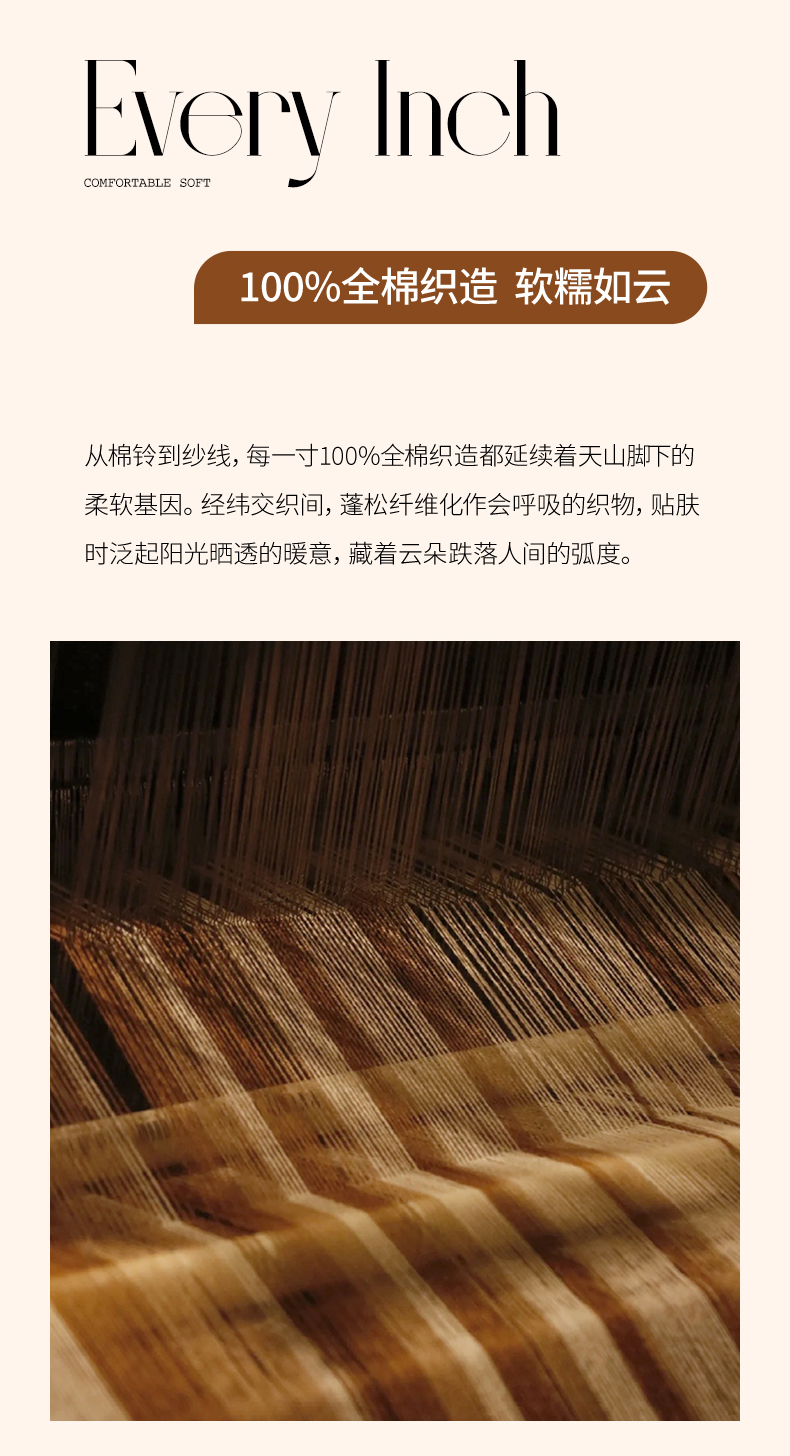 Every Inch
COMFORTABLE SOFT

100%全棉织造 软糯如云

从棉铃到纱线，每一寸100%全棉织造都延续着天山脚下的柔软基因。经纬交织间，蓬松纤维化作会呼吸的织物，贴肤时泛起阳光晒透的暖意，藏着云朵跌落人间的弧度。